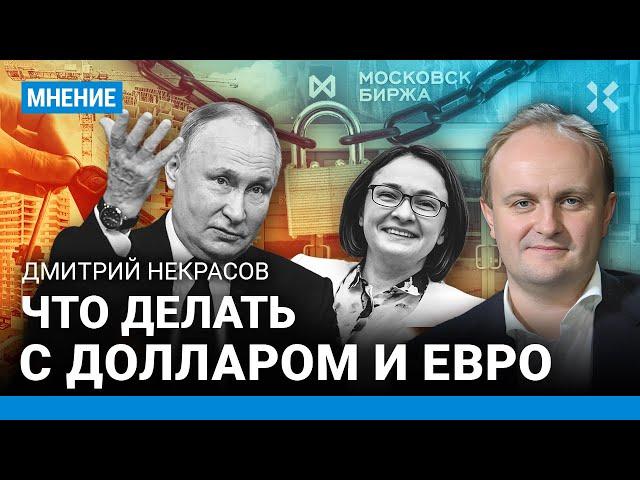 МНЕНИЕ

МОСКОВСК
БИРЖА

ДМИТРИЙ НЕКРАСОВ

ЧТО ДЕЛАТЬ С ДОЛЛАРОМ И ЕВРО